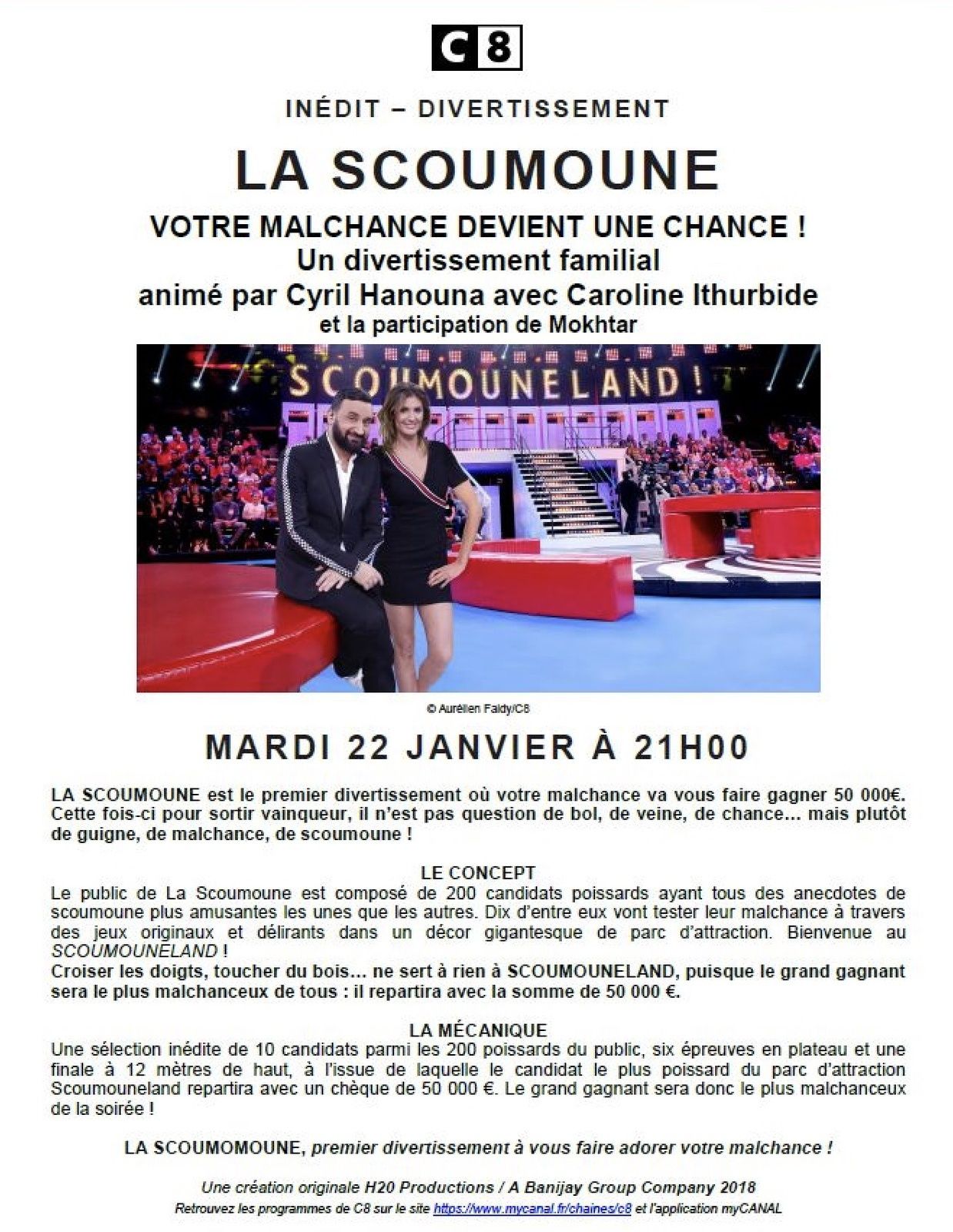 C8

INÉDIT – DIVERTISSEMENT

LA SCOUMOUNE

VOTRE MALCHANCE DEVIENT UNE CHANCE !
Un divertissement familial
animé par Cyril Hanouna avec Caroline Ithurbide
et la participation de Mokhtar

SCOUMOUNELAND !

© Aurélien Faidy/C8

MARDI 22 JANVIER À 21H00

LA SCOUMOUNE est le premier divertissement où votre malchance va vous faire gagner 50 000€. Cette fois-ci pour sortir vainqueur, il n'est pas question de bol, de veine, de chance… mais plutôt de guigne, de malchance, de scoumoune !

LE CONCEPT
Le public de La Scoumoune est composé de 200 candidats poissards ayant tous des anecdotes de scoumoune plus amusantes les unes que les autres. Dix d'entre eux vont tester leur malchance à travers des jeux originaux et délirants dans un décor gigantesque de parc d'attraction. Bienvenue au SCOUMOUNELAND !
Croiser les doigts, toucher du bois… ne sert à rien à SCOUMOUNELAND, puisque le grand gagnant sera le plus malchanceux de tous : il repartira avec la somme de 50 000 €.

LA MÉCANIQUE
Une sélection inédite de 10 candidats parmi les 200 poissards du public, six épreuves en plateau et une finale à 12 mètres de haut, à l'issue de laquelle le candidat le plus poissard du parc d'attraction Scoumouneland repartira avec un chèque de 50 000 €. Le grand gagnant sera donc le plus malchanceux de la soirée !

LA SCOUMOMOUNE, premier divertissement à vous faire adorer votre malchance !

Une création originale H20 Productions / A Banijay Group Company 2018
Retrouvez les programmes de C8 sur le site https://www.mycanal.fr/chaines/c8 et l'application myCANAL